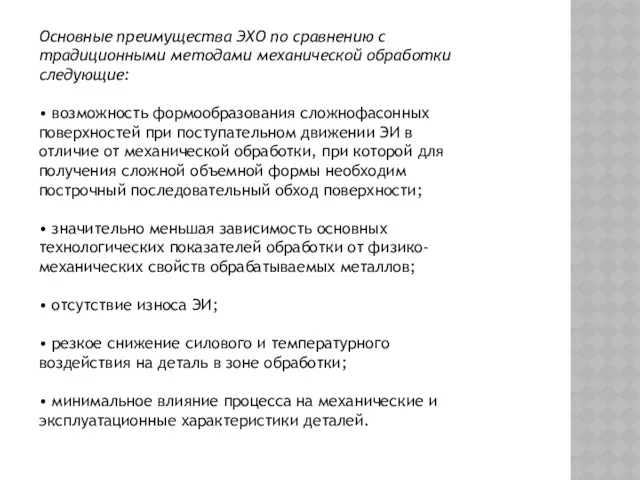 Основные преимущества ЭХО по сравнению с традиционными методами механической обработки следующие:

• возможность формообразования сложнофасонных поверхностей при поступательном движении ЭИ в отличие от механической обработки, при которой для получения сложной объемной формы необходим построчный последовательный обход поверхности;

• значительно меньшая зависимость основных технологических показателей обработки от физико-механических свойств обрабатываемых металлов;

• отсутствие износа ЭИ;

• резкое снижение силового и температурного воздействия на деталь в зоне обработки;

• минимальное влияние процесса на механические и эксплуатационные характеристики деталей.